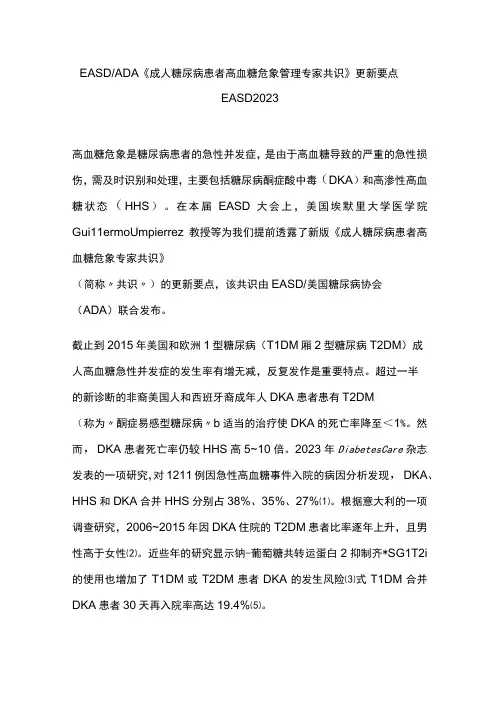 EASD/ADA《成人糖尿病患者高血糖危象管理专家共识》更新要点

EASD2023

高血糖危象是糖尿病患者的急性并发症，是由于高血糖导致的严重的急性损伤，需及时识别和处理，主要包括糖尿病酮症酸中毒（DKA）和高渗性高血糖状态（HHS）。在本届 EASD 大会上，美国埃默里大学医学院 Gui11ermoUmpierrez 教授等为我们提前透露了新版《成人糖尿病患者高血糖危象专家共识》

（简称〃共识〃）的更新要点，该共识由 EASD/美国糖尿病协会

（ADA）联合发布。

截止到 2015 年美国和欧洲 1 型糖尿病（T1DM 厢 2 型糖尿病 T2DM）成人高血糖急性并发症的发生率有增无减，反复发作是重要特点。超过一半的新诊断的非裔美国人和西班牙裔成年人 DKA 患者患有 T2DM

（称为〃酮症易感型糖尿病〃b 适当的治疗使 DKA 的死亡率降至＜1%。然而，DKA 患者死亡率仍较 HHS 高 5~10 倍。2023 年 DiabetesCare 杂志发表的一项研究，对 1211 例因急性高血糖事件入院的病因分析发现，DKA、HHS 和 DKA 合并 HHS 分别占 38%、35%、27%(1)。根据意大利的一项调查研究，2006~2015 年因 DKA 住院的 T2DM 患者比率逐年上升，且男性高于女性(2)。近些年的研究显示钠-葡萄糖共转运蛋白 2 抑制齐*SG1T2i 的使用也增加了 T1DM 或 T2DM 患者 DKA 的发生风险(3)式 T1DM 合并 DKA 患者 30 天再入院率高达 19.4%(5)。